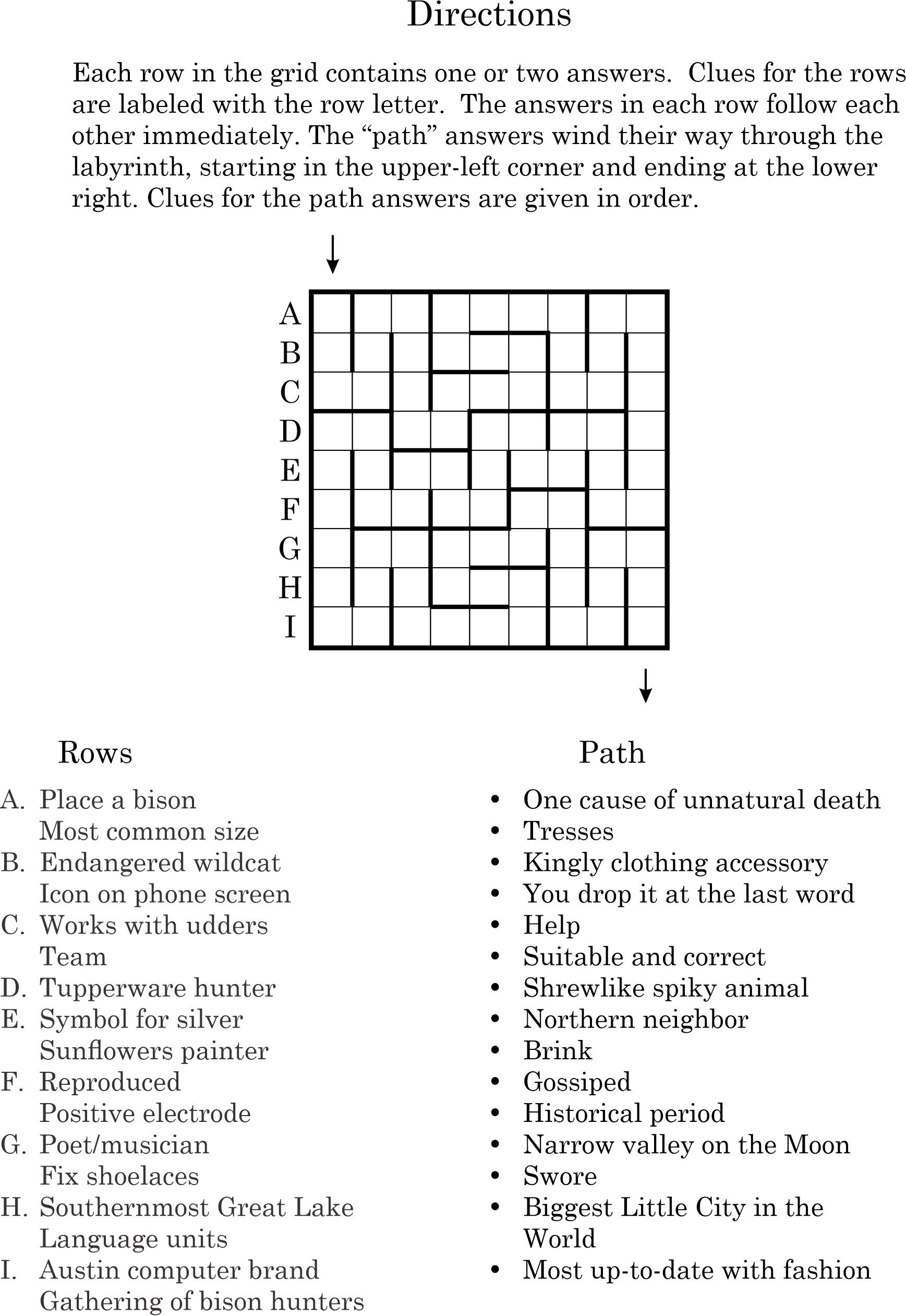 Directions

Each row in the grid contains one or two answers. Clues for the rows are labeled with the row letter. The answers in each row follow each other immediately. The “path” answers wind their way through the labyrinth, starting in the upper-left corner and ending at the lower right. Clues for the path answers are given in order.

A
B
C
D
E
F
G
H
I

Rows

A. Place a bison
Most common size
B. Endangered wildcat
Icon on phone screen
C. Works with udders
Team
D. Tupperware hunter
E. Symbol for silver
Sunflowers painter
F. Reproduced
Positive electrode
G. Poet/musician
Fix shoelaces
H. Southernmost Great Lake
Language units
I. Austin computer brand
Gathering of bison hunters

Path

• One cause of unnatural death
• Tresses
• Kingly clothing accessory
• You drop it at the last word
• Help
• Suitable and correct
• Shrewlike spiky animal
• Northern neighbor
• Brink
• Gossiped
• Historical period
• Narrow valley on the Moon
• Swore
• Biggest Little City in the World
• Most up-to-date with fashion